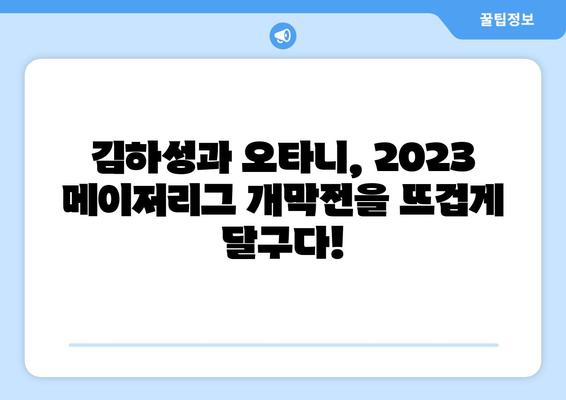 꿀팁정보

김하성과 오타니, 2023 메이저리그 개막전을 뜨겁게 달구다!